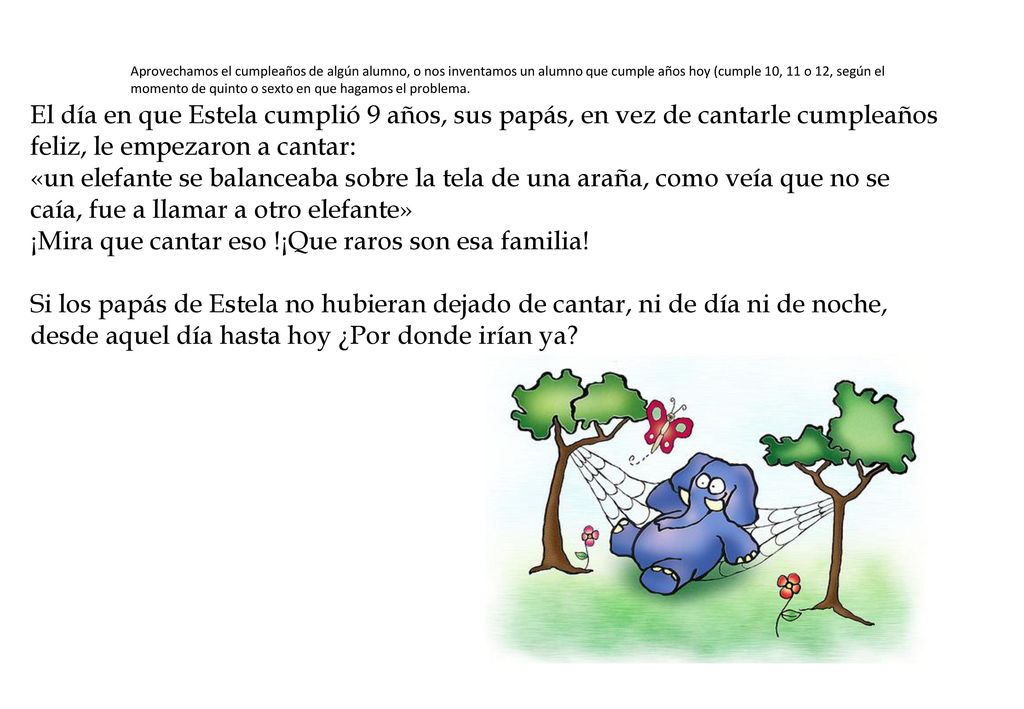 Aprovechamos el cumpleaños de algún alumno, o nos inventamos un alumno que cumple años hoy (cumple 10, 11 o 12, según el momento de quinto o sexto en que hagamos el problema.

El día en que Estela cumplió 9 años, sus papás, en vez de cantarle cumpleaños feliz, le empezaron a cantar:
«un elefante se balanceaba sobre la tela de una araña, como veía que no se caía, fue a llamar a otro elefante»
¡Mira que cantar eso !¡Que raros son esa familia!

Si los papás de Estela no hubieran dejado de cantar, ni de día ni de noche, desde aquel día hasta hoy ¿Por donde irían ya?